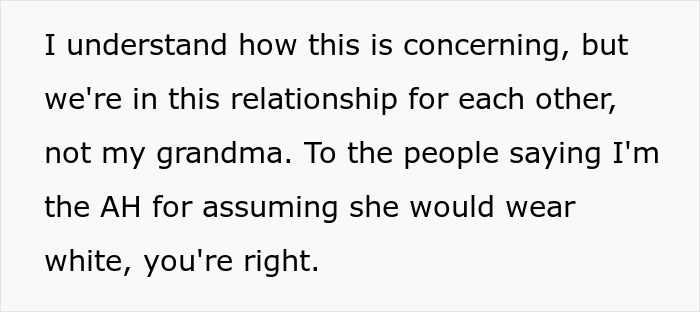 I understand how this is concerning, but we're in this relationship for each other, not my grandma. To the people saying I'm the AH for assuming she would wear white, you're right.